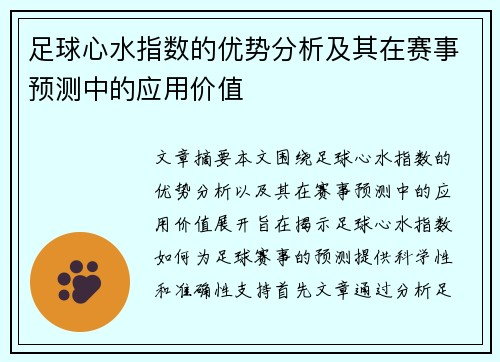 足球心水指数的优势分析及其在赛事预测中的应用价值

文章摘要本文围绕足球心水指数的优势分析以及其在赛事预测中的应用价值展开旨在揭示足球心水指数如何为足球赛事的预测提供科学性和准确性支持首先文章通过分析足